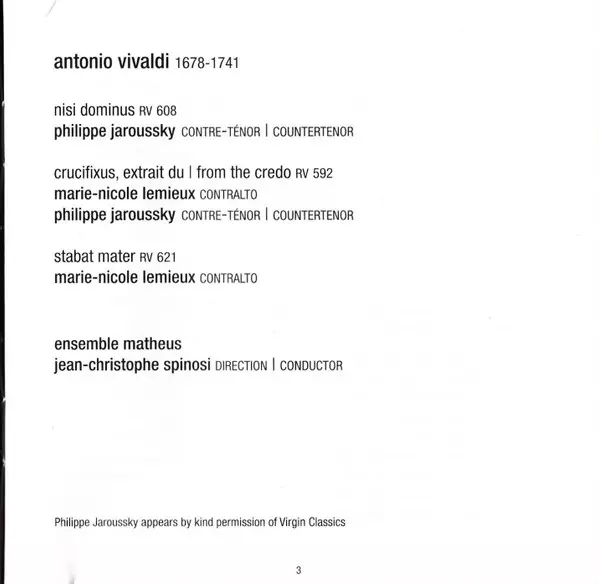 antonio vivaldi 1678-1741

nisi dominus RV 608
philippe jaroussky CONTRE-TÉNOR | COUNTERTENOR

crucifixus, extrait du | from the credo RV 592
marie-nicole lemieux CONTRALTO
philippe jaroussky CONTRE-TÉNOR | COUNTERTENOR

stabat mater RV 621
marie-nicole lemieux CONTRALTO

ensemble matheus
jean-christophe spinosi DIRECTION | CONDUCTOR

Philippe Jaroussky appears by kind permission of Virgin Classics

3